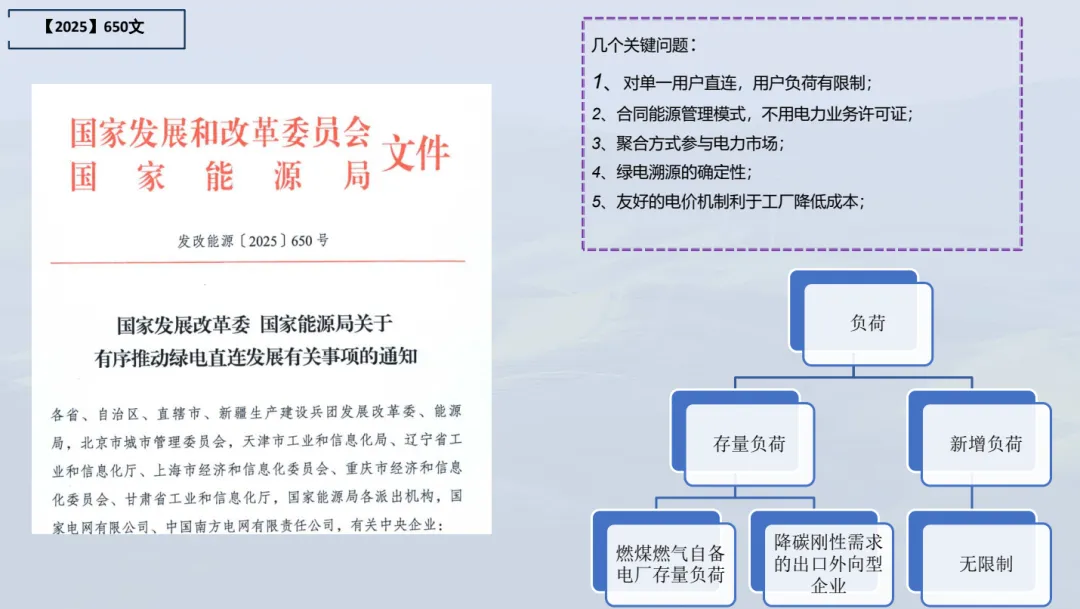 【2025】650文

国家发展和改革委员会
国家能源局
文件

发改能源〔2025〕650号

国家发展改革委 国家能源局关于
有序推动绿电直连发展有关事项的通知

各省、自治区、直辖市、新疆生产建设兵团发展改革委、能源局，北京市城市管理委员会，天津市工业和信息化局、辽宁省工业和信息化厅、上海市经济和信息化委员会、重庆市经济和信息化委员会、甘肃省工业和信息化厅，国家能源局各派出机构，国家电网有限公司、中国南方电网有限责任公司，有关中央企业：

几个关键问题：

1、对单一用户直连，用户负荷有限制；
2、合同能源管理模式，不用电力业务许可证；
3、聚合方式参与电力市场；
4、绿电溯源的确定性；
5、友好的电价机制利于工厂降低成本；

负荷

存量负荷

新增负荷

燃煤燃气自备电厂存量负荷

降碳刚性需求的出口外向型企业

无限制